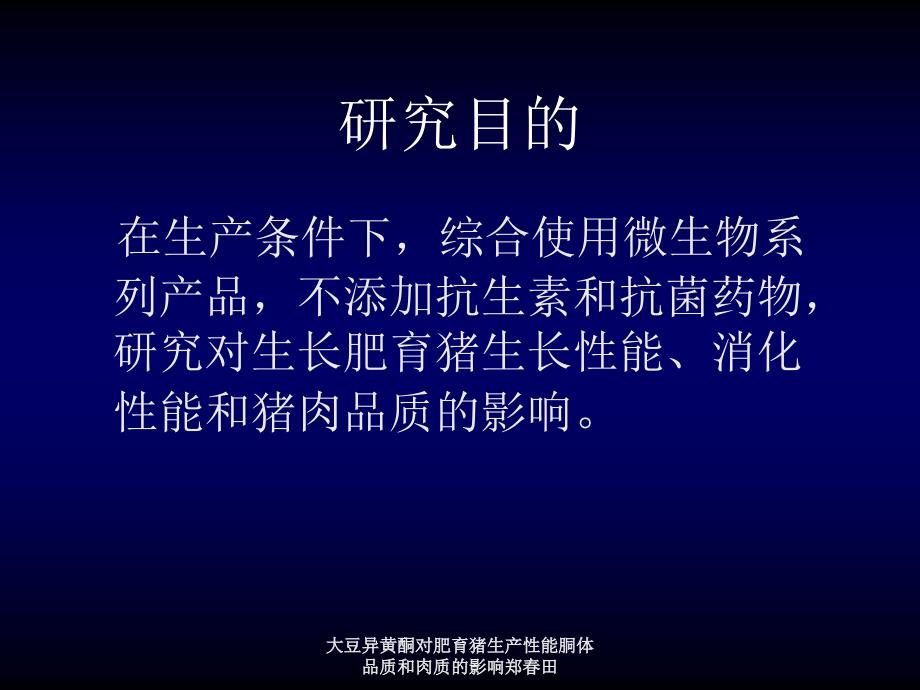 研究目的

在生产条件下，综合使用微生物系列产品，不添加抗生素和抗菌药物，研究对生长肥育猪生长性能、消化性能和猪肉品质的影响。

大豆异黄酮对肥育猪生产性能胴体品质和肉质的影响郑春田